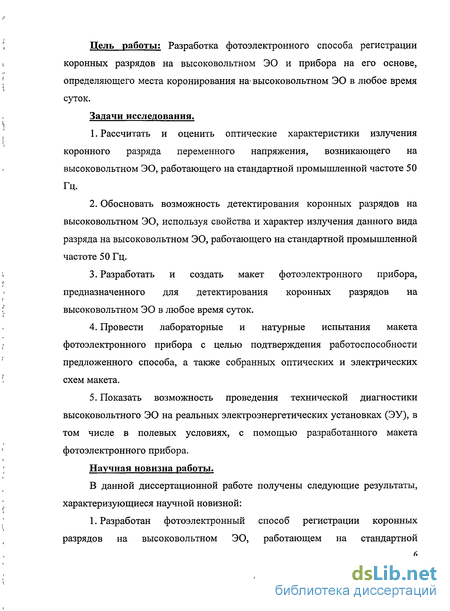 Цель работы: Разработка фотоэлектронного способа регистрации коронных разрядов на высоковольтном ЭО и прибора на его основе, определяющего места коронирования на высоковольтном ЭО в любое время суток.

Задачи исследования.

1. Рассчитать и оценить оптические характеристики излучения коронного разряда переменного напряжения, возникающего на высоковольтном ЭО, работающего на стандартной промышленной частоте 50 Гц.

2. Обосновать возможность детектирования коронных разрядов на высоковольтном ЭО, используя свойства и характер излучения данного вида разряда на высоковольтном ЭО, работающего на стандартной промышленной частоте 50 Гц.

3. Разработать и создать макет фотоэлектронного прибора, предназначенного для детектирования коронных разрядов на высоковольтном ЭО в любое время суток.

4. Провести лабораторные и натурные испытания макета фотоэлектронного прибора с целью подтверждения работоспособности предложенного способа, а также собранных оптических и электрических схем макета.

5. Показать возможность проведения технической диагностики высоковольтного ЭО на реальных электроэнергетических установках (ЭУ), в том числе в полевых условиях, с помощью разработанного макета фотоэлектронного прибора.

Научная новизна работы.

В данной диссертационной работе получены следующие результаты, характеризующиеся научной новизной:

1. Разработан фотоэлектронный способ регистрации коронных разрядов на высоковольтном ЭО, работающем на стандартной

6

dsLib.net
библиотека диссертаций